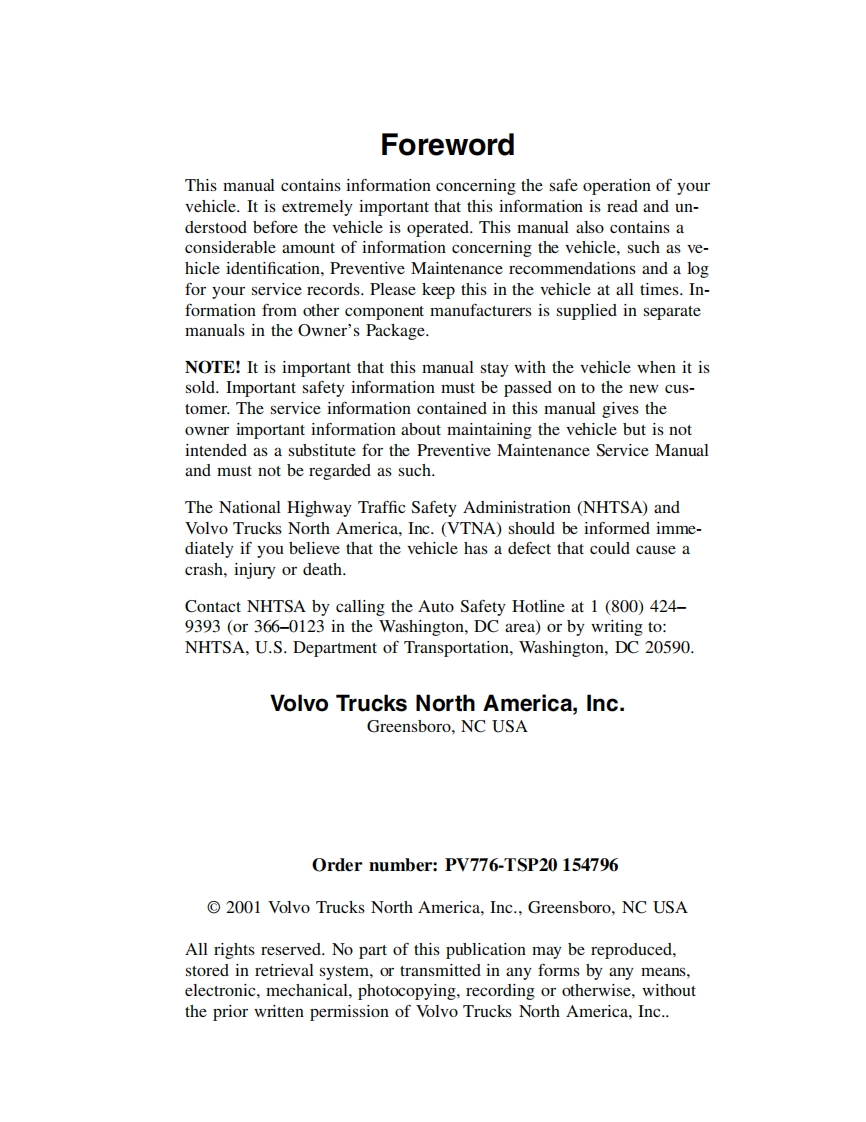 Foreword

This manual contains information concerning the safe operation of your vehicle. It is extremely important that this information is read and understood before the vehicle is operated. This manual also contains a considerable amount of information concerning the vehicle, such as vehicle identification, Preventive Maintenance recommendations and a log for your service records. Please keep this in the vehicle at all times. Information from other component manufacturers is supplied in separate manuals in the Owner's Package.

NOTE! It is important that this manual stay with the vehicle when it is sold. Important safety information must be passed on to the new customer. The service information contained in this manual gives the owner important information about maintaining the vehicle but is not intended as a substitute for the Preventive Maintenance Service Manual and must not be regarded as such.

The National Highway Traffic Safety Administration (NHTSA) and Volvo Trucks North America, Inc. (VTNA) should be informed immediately if you believe that the vehicle has a defect that could cause a crash, injury or death.

Contact NHTSA by calling the Auto Safety Hotline at 1 (800) 424–9393 (or 366–0123 in the Washington, DC area) or by writing to: NHTSA, U.S. Department of Transportation, Washington, DC 20590.

Volvo Trucks North America, Inc.
Greensboro, NC USA

Order number: PV776-TSP20 154796

© 2001 Volvo Trucks North America, Inc., Greensboro, NC USA

All rights reserved. No part of this publication may be reproduced, stored in retrieval system, or transmitted in any forms by any means, electronic, mechanical, photocopying, recording or otherwise, without the prior written permission of Volvo Trucks North America, Inc..